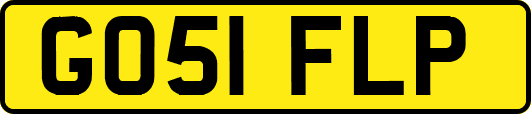 GO51 FLP